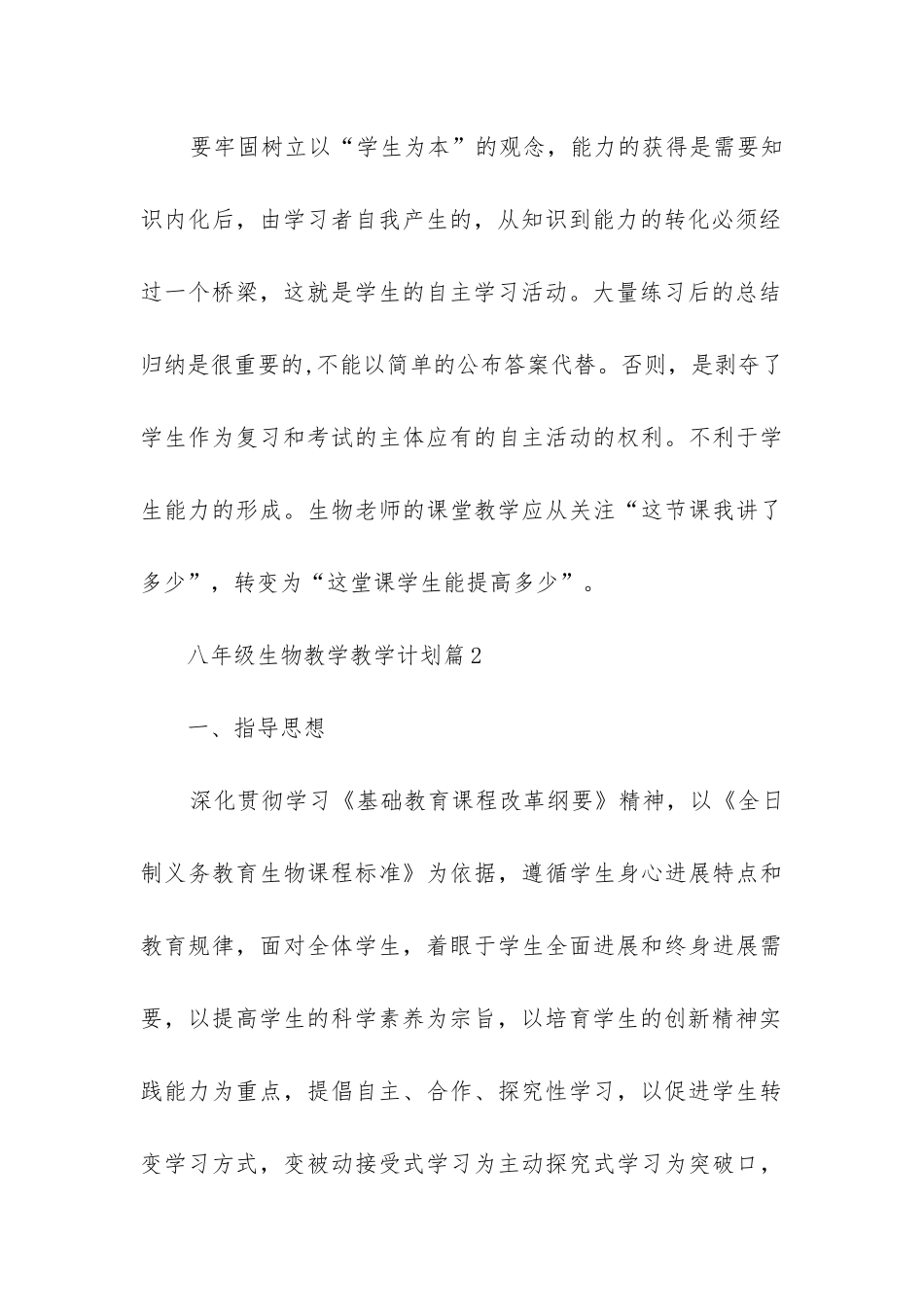 要牢固树立以“学生为本”的观念，能力的获得是需要知识内化后，由学习者自我产生的，从知识到能力的转化必须经过一个桥梁，这就是学生的自主学习活动。大量练习后的总结归纳是很重要的,不能以简单的公布答案代替。否则，是剥夺了学生作为复习和考试的主体应有的自主活动的权利。不利于学生能力的形成。生物老师的课堂教学应从关注“这节课我讲了多少”，转变为“这堂课学生能提高多少”。

八年级生物教学教学计划篇2

一、指导思想

深化贯彻学习《基础教育课程改革纲要》精神，以《全日制义务教育生物课程标准》为依据，遵循学生身心进展特点和教育规律，面对全体学生，着眼于学生全面进展和终身进展需要，以提高学生的科学素养为宗旨，以培育学生的创新精神实践能力为重点，提倡自主、合作、探究性学习，以促进学生转变学习方式，变被动接受式学习为主动探究式学习为突破口，